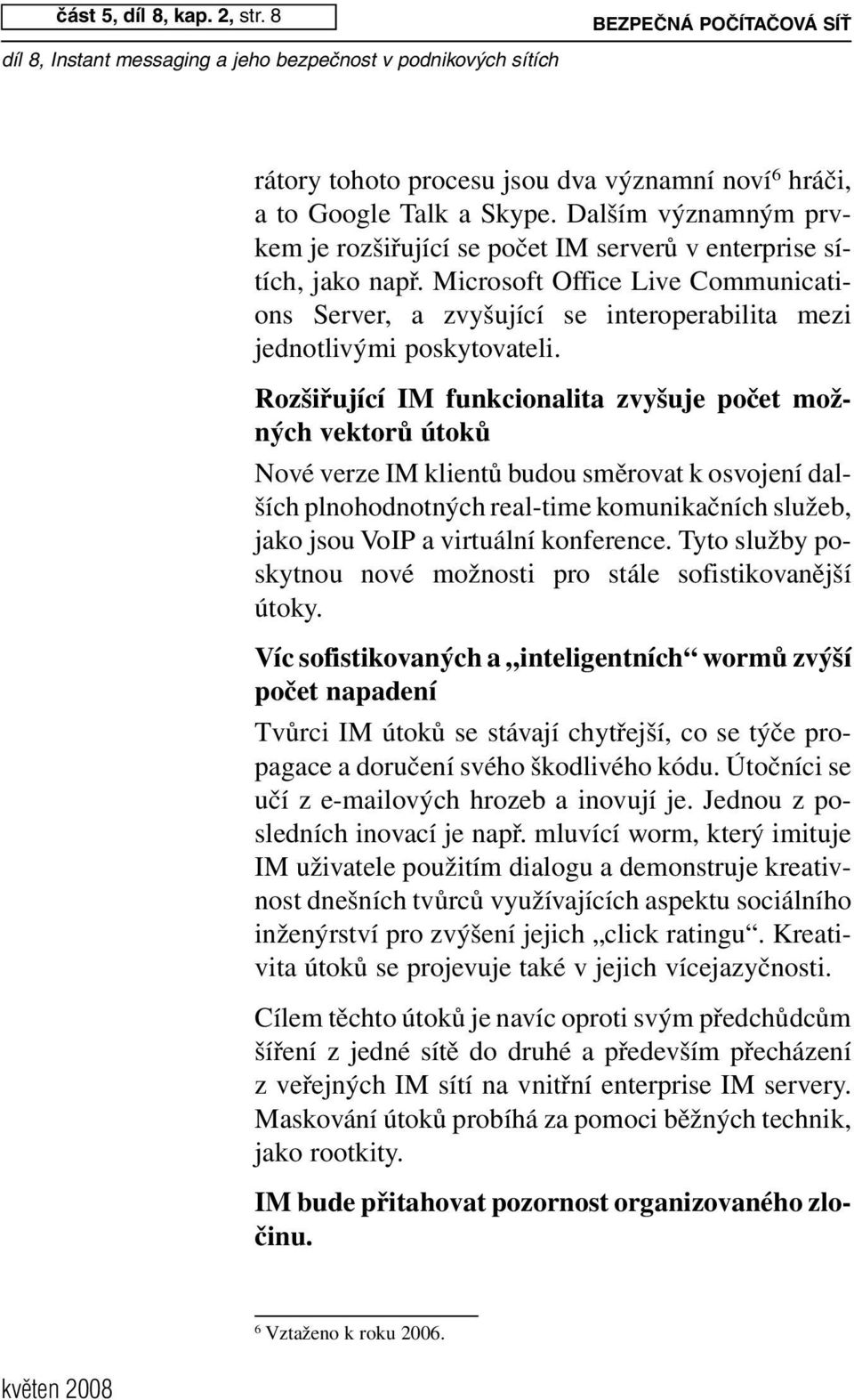 část 5, díl 8, kap. 2, str. 8

BEZPEČNÁ POČÍTAČOVÁ SÍŤ

díl 8, Instant messaging a jeho bezpečnost v podnikových sítích

rátory tohoto procesu jsou dva významní noví$^6$ hráči, a to Google Talk a Skype. Dalším významným prvkem je rozšiřující se počet IM serverů v enterprise sítích, jako např. Microsoft Office Live Communications Server, a zvyšující se interoperabilita mezi jednotlivými poskytovateli.

Rozšiřující IM funkcionalita zvyšuje počet možných vektorů útoků

Nové verze IM klientů budou směrovat k osvojení dalších plnohodnotných real-time komunikačních služeb, jako jsou VoIP a virtuální konference. Tyto služby poskytnou nové možnosti pro stále sofistikovanější útoky.

Víc sofistikovaných a „inteligentních“ wormů zvýší počet napadení

Tvůrci IM útoků se stávají chytřejší, co se týče propagace a doručení svého škodlivého kódu. Útočníci se učí z e-mailových hrozeb a inovují je. Jednou z posledních inovací je např. mluvící worm, který imituje IM uživatele použitím dialogu a demonstruje kreativnost dnešních tvůrců využívajících aspektu sociálního inženýrství pro zvýšení jejich „click ratingu“. Kreativita útoků se projevuje také v jejich vícejazyčnosti.

Cílem těchto útoků je navíc oproti svým předchůdcům šíření z jedné sítě do druhé a především přecházení z veřejných IM sítí na vnitřní enterprise IM servery. Maskování útoků probíhá za pomoci běžných technik, jako rootkity.

IM bude přitahovat pozornost organizovaného zločinu.

$^6$ Vztaženo k roku 2006.

květen 2008